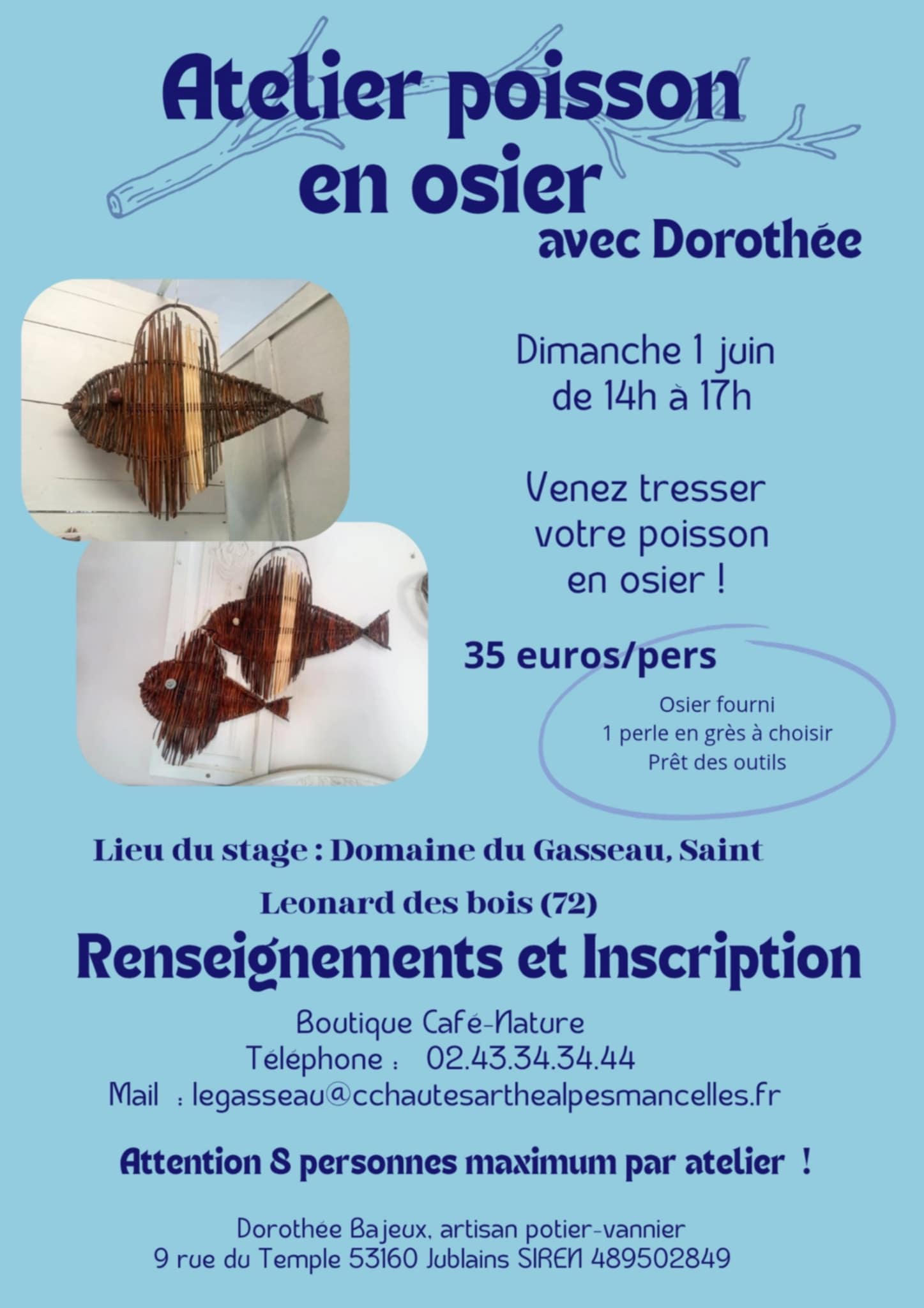 Atelier poisson en osier
avec Dorothée

Dimanche 1 juin
de 14h à 17h

Venez tresser votre poisson en osier !

35 euros/pers

Osier fourni
1 perle en grès à choisir
Prêt des outils

Lieu du stage : Domaine du Gasseau, Saint Leonard des bois (72)

Renseignements et Inscription

Boutique Café-Nature
Téléphone : 02.43.34.34.44
Mail : legasseau@cchautesarthealpesmancelles.fr

Attention 8 personnes maximum par atelier !

Dorothée Bajeux, artisan potier-vannier
9 rue du Temple 53160 Jublains SIREN 489502849